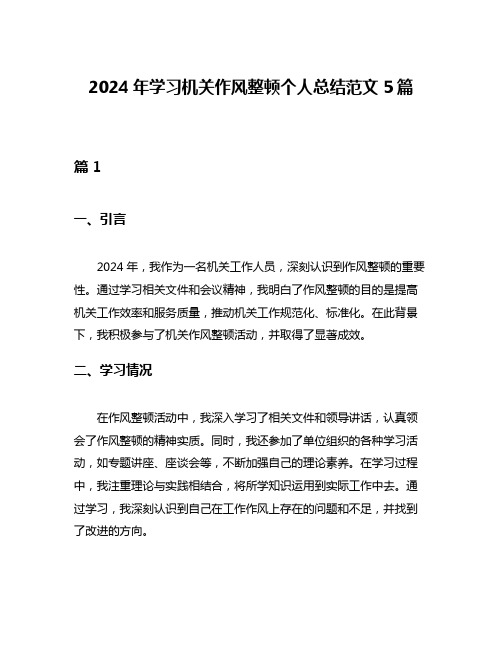 2024 年学习机关作风整顿个人总结范文 5 篇

篇 1

一、引言

2024 年，我作为一名机关工作人员，深刻认识到作风整顿的重要性。通过学习相关文件和会议精神，我明白了作风整顿的目的是提高机关工作效率和服务质量，推动机关工作规范化、标准化。在此背景下，我积极参与了机关作风整顿活动，并取得了显著成效。

二、学习情况

在作风整顿活动中，我深入学习了相关文件和领导讲话，认真领会了作风整顿的精神实质。同时，我还参加了单位组织的各种学习活动，如专题讲座、座谈会等，不断加强自己的理论素养。在学习过程中，我注重理论与实践相结合，将所学知识运用到实际工作中去。通过学习，我深刻认识到自己在工作作风上存在的问题和不足，并找到了改进的方向。